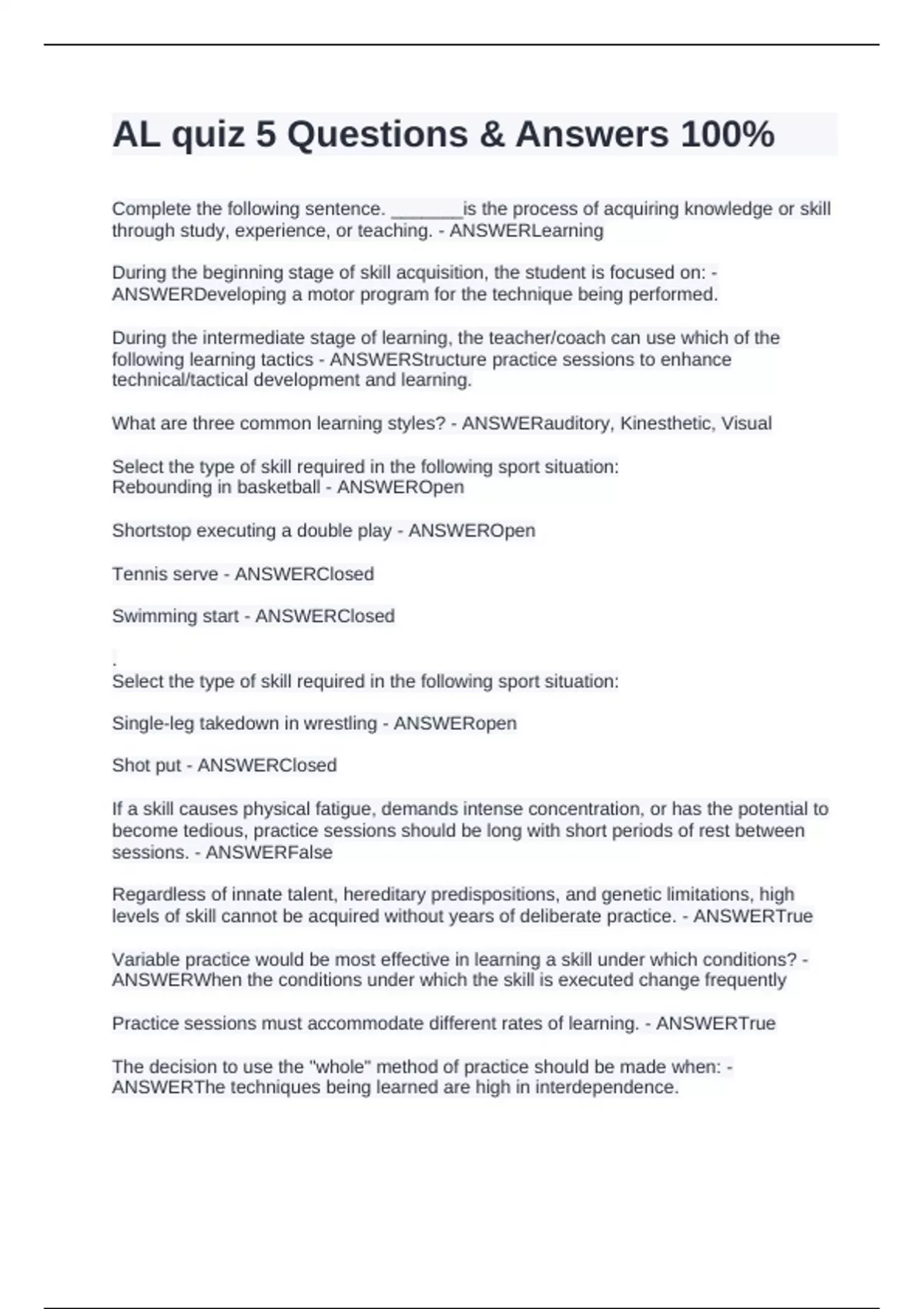 AL quiz 5 Questions & Answers 100%

Complete the following sentence. ________is the process of acquiring knowledge or skill through study, experience, or teaching. - ANSWERLearning

During the beginning stage of skill acquisition, the student is focused on: - ANSWERDeveloping a motor program for the technique being performed.

During the intermediate stage of learning, the teacher/coach can use which of the following learning tactics - ANSWERStructure practice sessions to enhance technical/tactical development and learning.

What are three common learning styles? - ANSWERauditory, Kinesthetic, Visual

Select the type of skill required in the following sport situation:
Rebounding in basketball - ANSWEROpen

Shortstop executing a double play - ANSWEROpen

Tennis serve - ANSWERClosed

Swimming start - ANSWERClosed

.
Select the type of skill required in the following sport situation:

Single-leg takedown in wrestling - ANSWERopen

Shot put - ANSWERClosed

If a skill causes physical fatigue, demands intense concentration, or has the potential to become tedious, practice sessions should be long with short periods of rest between sessions. - ANSWERFalse

Regardless of innate talent, hereditary predispositions, and genetic limitations, high levels of skill cannot be acquired without years of deliberate practice. - ANSWERTrue

Variable practice would be most effective in learning a skill under which conditions? - ANSWERWhen the conditions under which the skill is executed change frequently

Practice sessions must accommodate different rates of learning. - ANSWERTrue

The decision to use the "whole" method of practice should be made when: - ANSWERThe techniques being learned are high in interdependence.